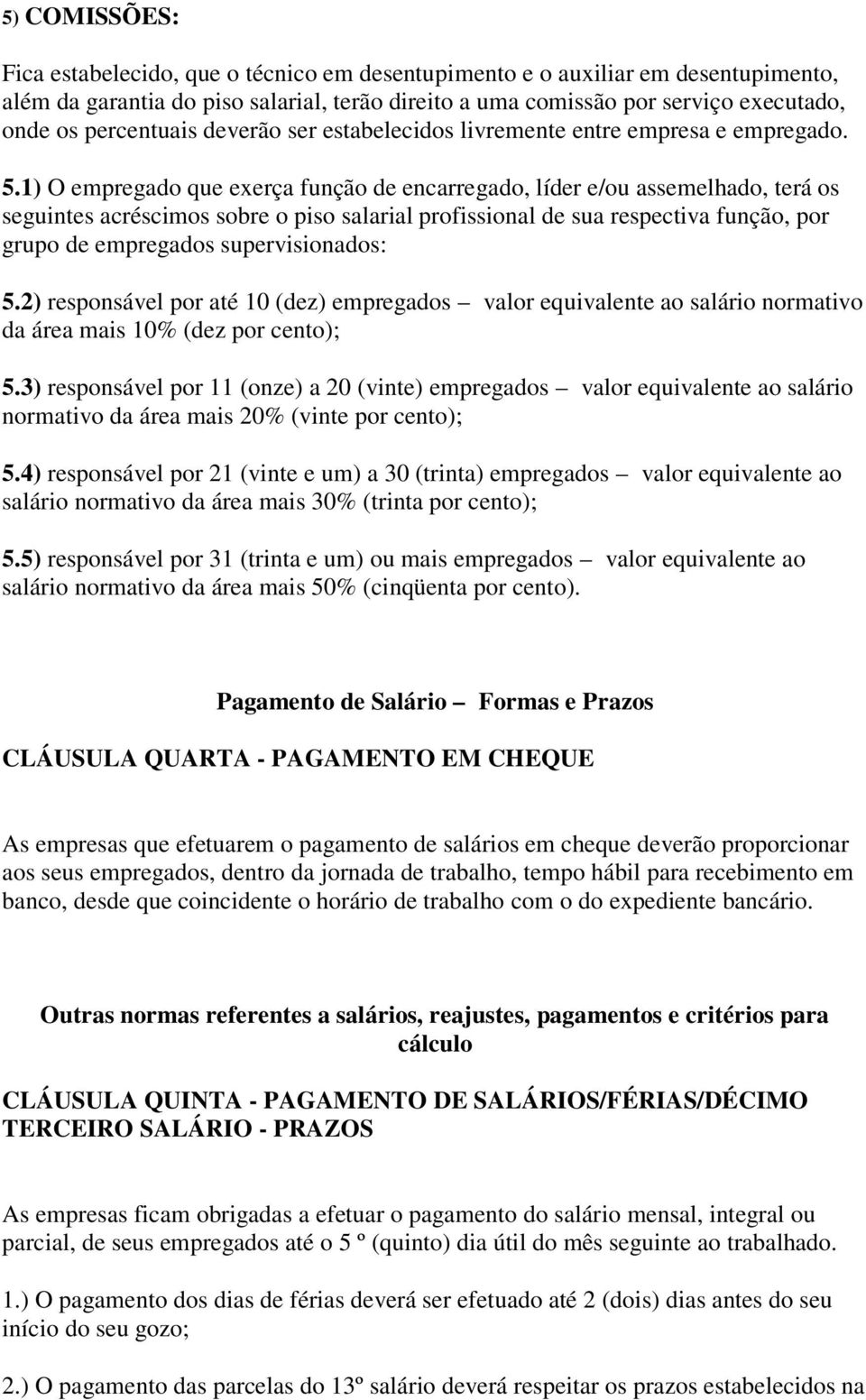 5) COMISSÕES:

Fica estabelecido, que o técnico em desentupimento e o auxiliar em desentupimento, além da garantia do piso salarial, terão direito a uma comissão por serviço executado, onde os percentuais deverão ser estabelecidos livremente entre empresa e empregado.

5.1) O empregado que exerça função de encarregado, líder e/ou assemelhado, terá os seguintes acréscimos sobre o piso salarial profissional de sua respectiva função, por grupo de empregados supervisionados:

5.2) responsável por até 10 (dez) empregados — valor equivalente ao salário normativo da área mais 10% (dez por cento);

5.3) responsável por 11 (onze) a 20 (vinte) empregados — valor equivalente ao salário normativo da área mais 20% (vinte por cento);

5.4) responsável por 21 (vinte e um) a 30 (trinta) empregados — valor equivalente ao salário normativo da área mais 30% (trinta por cento);

5.5) responsável por 31 (trinta e um) ou mais empregados — valor equivalente ao salário normativo da área mais 50% (cinqüenta por cento).

Pagamento de Salário — Formas e Prazos

CLÁUSULA QUARTA - PAGAMENTO EM CHEQUE

As empresas que efetuarem o pagamento de salários em cheque deverão proporcionar aos seus empregados, dentro da jornada de trabalho, tempo hábil para recebimento em banco, desde que coincidente o horário de trabalho com o do expediente bancário.

Outras normas referentes a salários, reajustes, pagamentos e critérios para cálculo

CLÁUSULA QUINTA - PAGAMENTO DE SALÁRIOS/FÉRIAS/DÉCIMO TERCEIRO SALÁRIO - PRAZOS

As empresas ficam obrigadas a efetuar o pagamento do salário mensal, integral ou parcial, de seus empregados até o 5 º (quinto) dia útil do mês seguinte ao trabalhado.

1.) O pagamento dos dias de férias deverá ser efetuado até 2 (dois) dias antes do seu início do seu gozo;

2.) O pagamento das parcelas do 13º salário deverá respeitar os prazos estabelecidos na